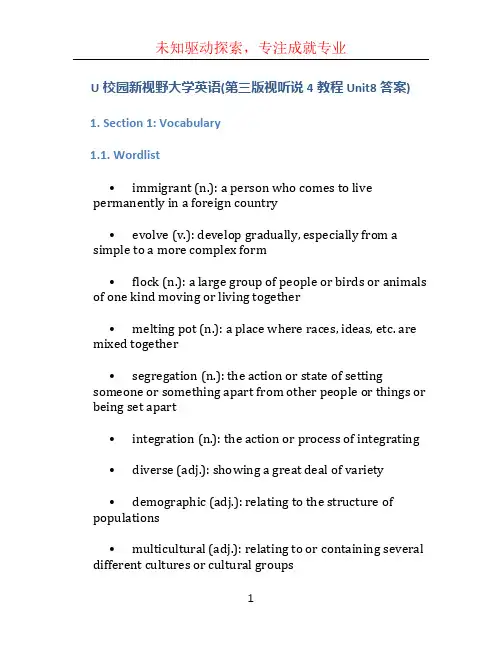 未知驱动探索，专注成就专业

U 校园新视野大学英语(第三版视听说 4 教程 Unit8 答案)

1. Section 1: Vocabulary

1.1. Wordlist

• immigrant (n.): a person who comes to live permanently in a foreign country

• evolve (v.): develop gradually, especially from a simple to a more complex form

• flock (n.): a large group of people or birds or animals of one kind moving or living together

• melting pot (n.): a place where races, ideas, etc. are mixed together

• segregation (n.): the action or state of setting someone or something apart from other people or things or being set apart

• integration (n.): the action or process of integrating

• diverse (adj.): showing a great deal of variety

• demographic (adj.): relating to the structure of populations

• multicultural (adj.): relating to or containing several different cultures or cultural groups

1